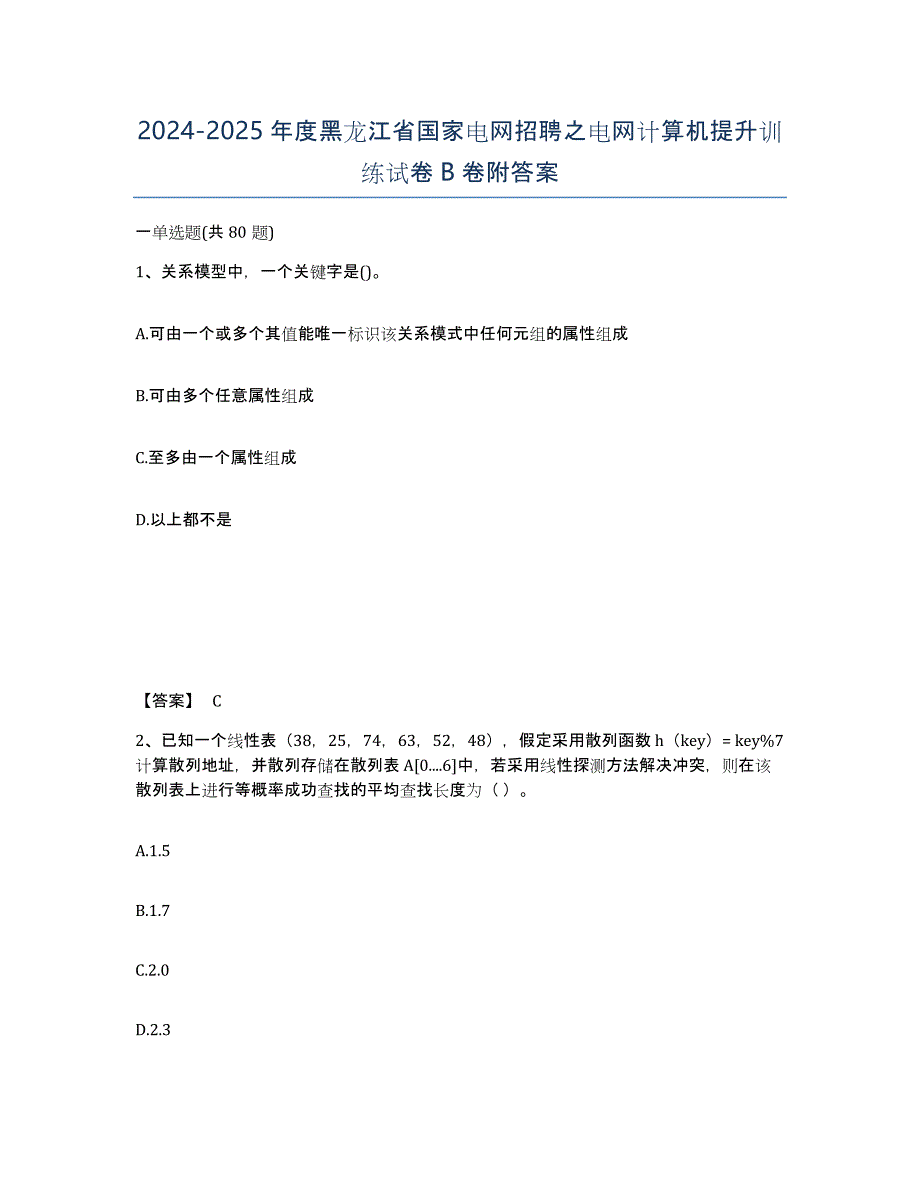 2024-2025 年度黑龙江省国家电网招聘之电网计算机提升训练试卷 B 卷附答案

一单选题(共 80 题)

1、关系模型中，一个关键字是()。

A.可由一个或多个其值能唯一标识该关系模式中任何元组的属性组成

B.可由多个任意属性组成

C.至多由一个属性组成

D.以上都不是

【答案】 C

2、已知一个线性表（38，25，74，63，52，48），假定采用散列函数 h（key）= key%7 计算散列地址，并散列存储在散列表 A[0....6]中，若采用线性探测方法解决冲突，则在该散列表上进行等概率成功查找的平均查找长度为（ ）。

A.1.5

B.1.7

C.2.0

D.2.3